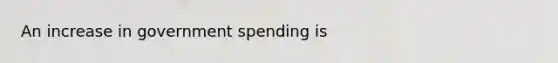 An increase in government spending is